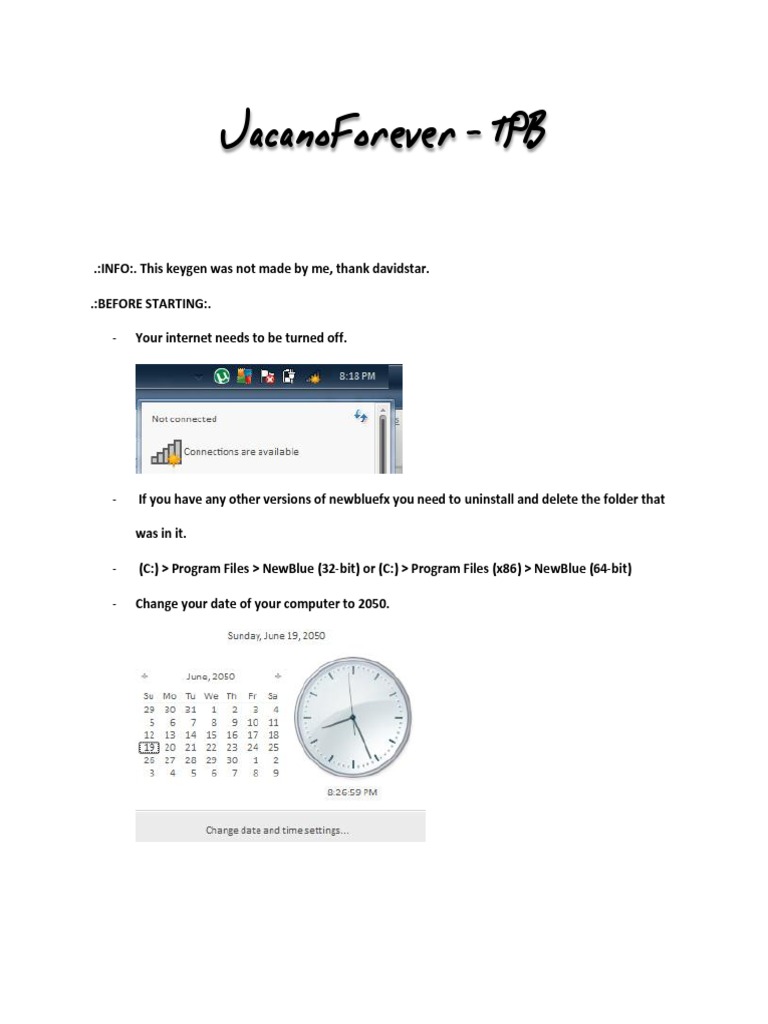 JacanoForever - TPB

.:INFO:. This keygen was not made by me, thank davidstar.

.:BEFORE STARTING:.

- Your internet needs to be turned off.

8:18 PM

Not connected

Connections are available

- If you have any other versions of newbluefx you need to uninstall and delete the folder that was in it.

- (C:) > Program Files > NewBlue (32-bit) or (C:) > Program Files (x86) > NewBlue (64-bit)

- Change your date of your computer to 2050.

Sunday, June 19, 2050

June, 2050

| Su | Mo | Tu | We | Th | Fr | Sa |
|---|---|---|---|---|---|---|
| 29 | 30 | 31 | 1 | 2 | 3 | 4 |
| 5 | 6 | 7 | 8 | 9 | 10 | 11 |
| 12 | 13 | 14 | 15 | 16 | 17 | 18 |
| 19 | 20 | 21 | 22 | 23 | 24 | 25 |
| 26 | 27 | 28 | 29 | 30 | 1 | 2 |
| 3 | 4 | 5 | 6 | 7 | 8 | 9 |

8:26:59 PM

Change date and time settings...